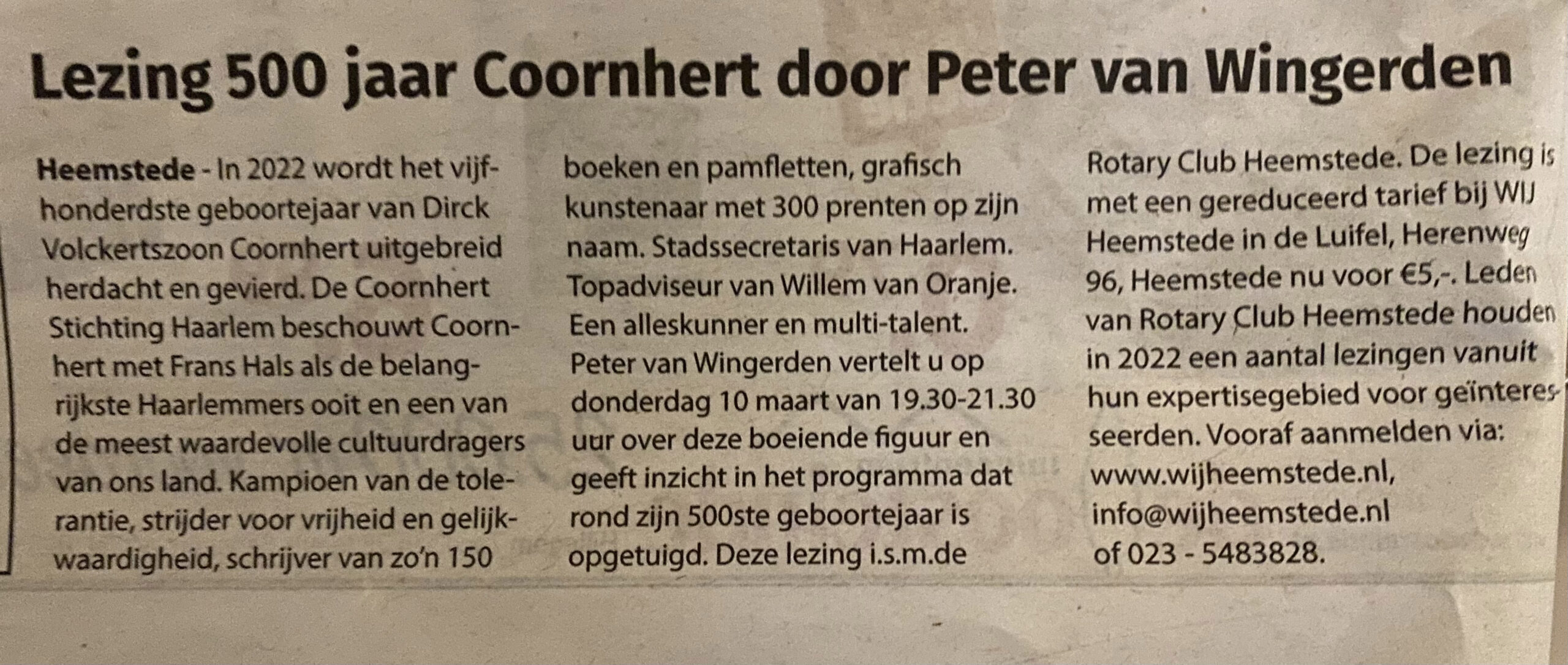 Lezing 500 jaar Coornhert door Peter van Wingerden

Heemstede - In 2022 wordt het vijfhonderdste geboortejaar van Dirck Volckertszoon Coornhert uitgebreid herdacht en gevierd. De Coornhert Stichting Haarlem beschouwt Coornhert met Frans Hals als de belangrijkste Haarlemmers ooit en een van de meest waardevolle cultuurdragers van ons land. Kampioen van de tolerantie, strijder voor vrijheid en gelijkwaardigheid, schrijver van zo'n 150 boeken en pamfletten, grafisch kunstenaar met 300 prenten op zijn naam. Stadssecretaris van Haarlem. Topadviseur van Willem van Oranje. Een alleskunner en multi-talent. Peter van Wingerden vertelt u op donderdag 10 maart van 19.30-21.30 uur over deze boeiende figuur en geeft inzicht in het programma dat rond zijn 500ste geboortejaar is opgetuigd. Deze lezing i.s.m.de Rotary Club Heemstede. De lezing is met een gereduceerd tarief bij WIJ Heemstede in de Luifel, Herenweg 96, Heemstede nu voor €5,-. Leden van Rotary Club Heemstede houden in 2022 een aantal lezingen vanuit hun expertisegebied voor geïnteresseerden. Vooraf aanmelden via: www.wijheemstede.nl, info@wijheemstede.nl of 023 - 5483828.